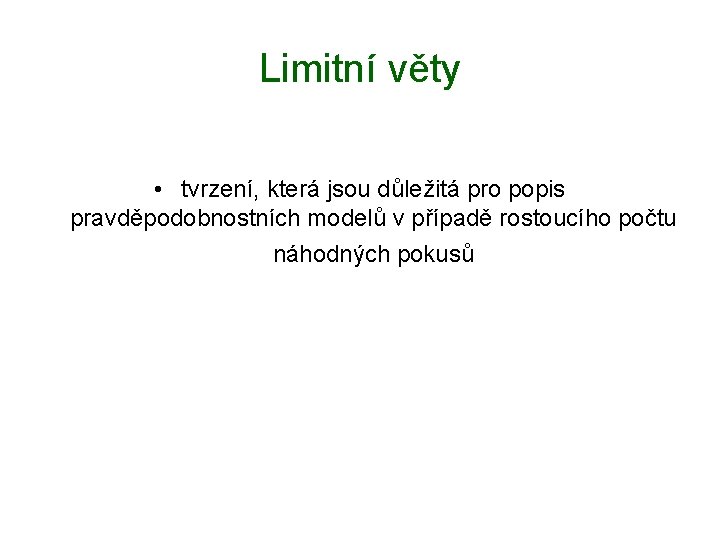 Limitní věty

• tvrzení, která jsou důležitá pro popis pravděpodobnostních modelů v případě rostoucího počtu náhodných pokusů